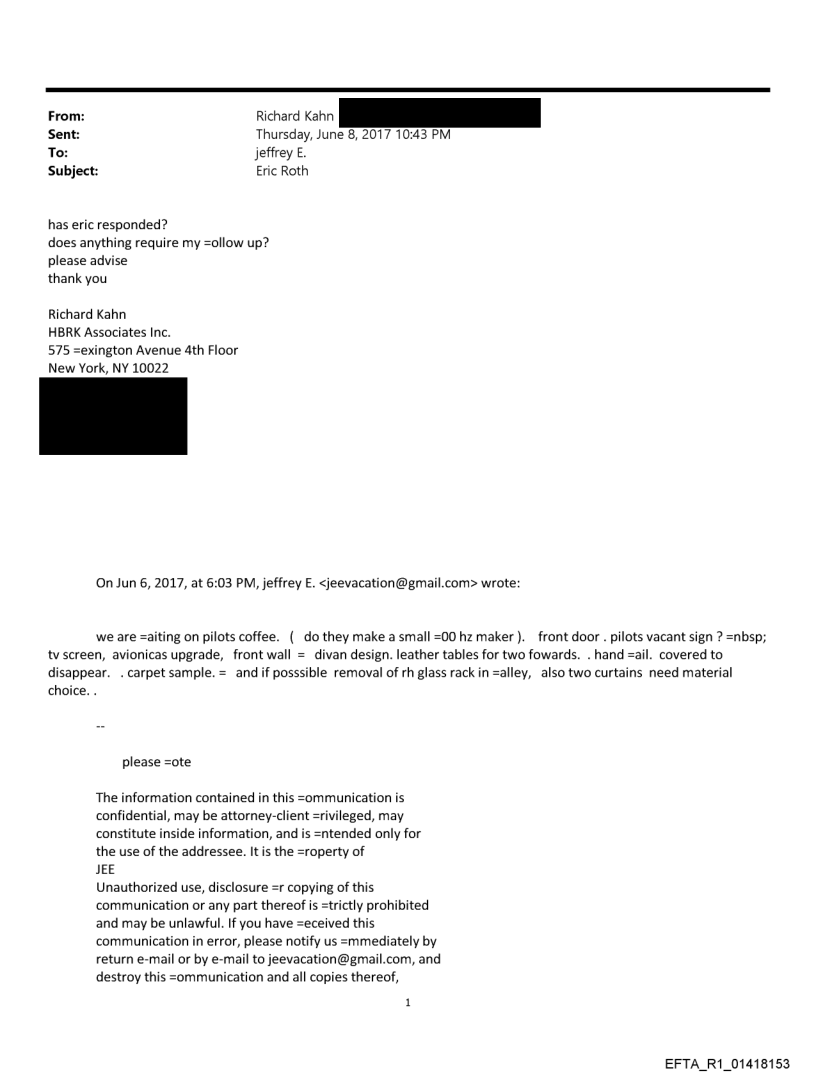 From: Richard Kahn
Sent: Thursday, June 8, 2017 10:43 PM
To: jeffrey E.
Subject: Eric Roth

has eric responded?
does anything require my =ollow up?
please advise
thank you

Richard Kahn
HBRK Associates Inc.
575 =exington Avenue 4th Floor
New York, NY 10022

On Jun 6, 2017, at 6:03 PM, jeffrey E. <jeevacation@gmail.com> wrote:

we are =aiting on pilots coffee. ( do they make a small =00 hz maker ). front door . pilots vacant sign ? =nbsp; tv screen, avionicas upgrade, front wall = divan design. leather tables for two fowards. . hand =ail. covered to disappear. . carpet sample. = and if posssible removal of rh glass rack in =alley, also two curtains need material choice. .

--

please =ote

The information contained in this =ommunication is confidential, may be attorney-client =rivileged, may constitute inside information, and is =ntended only for the use of the addressee. It is the =roperty of JEE
Unauthorized use, disclosure =r copying of this communication or any part thereof is =trictly prohibited and may be unlawful. If you have =eceived this communication in error, please notify us =mmediately by return e-mail or by e-mail to jeevacation@gmail.com, and destroy this =ommunication and all copies thereof,

1

EFTA_R1_01418153